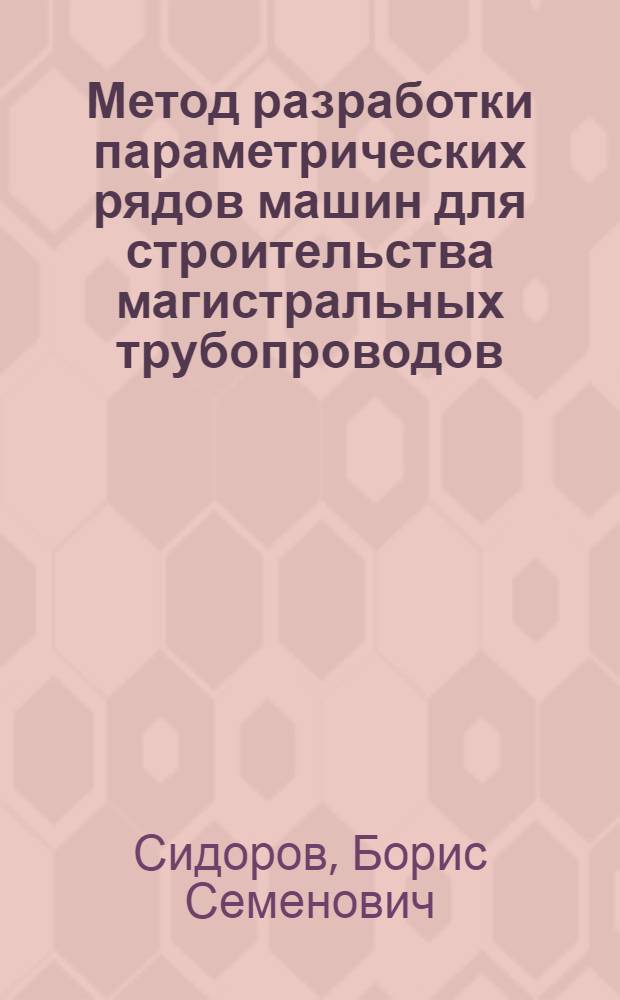 Метод разработки параметрических рядов машин для строительства магистральных трубопроводов

Сидоров, Борис Семенович